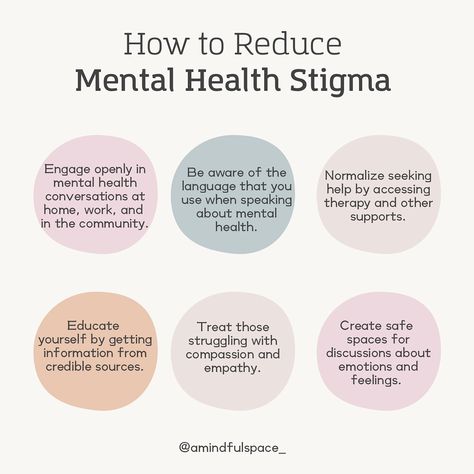 How to Reduce
Mental Health Stigma

Engage openly in mental health conversations at home, work, and in the community.

Be aware of the language that you use when speaking about mental health.

Normalize seeking help by accessing therapy and other supports.

Educate yourself by getting information from credible sources.

Treat those struggling with compassion and empathy.

Create safe spaces for discussions about emotions and feelings.

@amindfulspace_